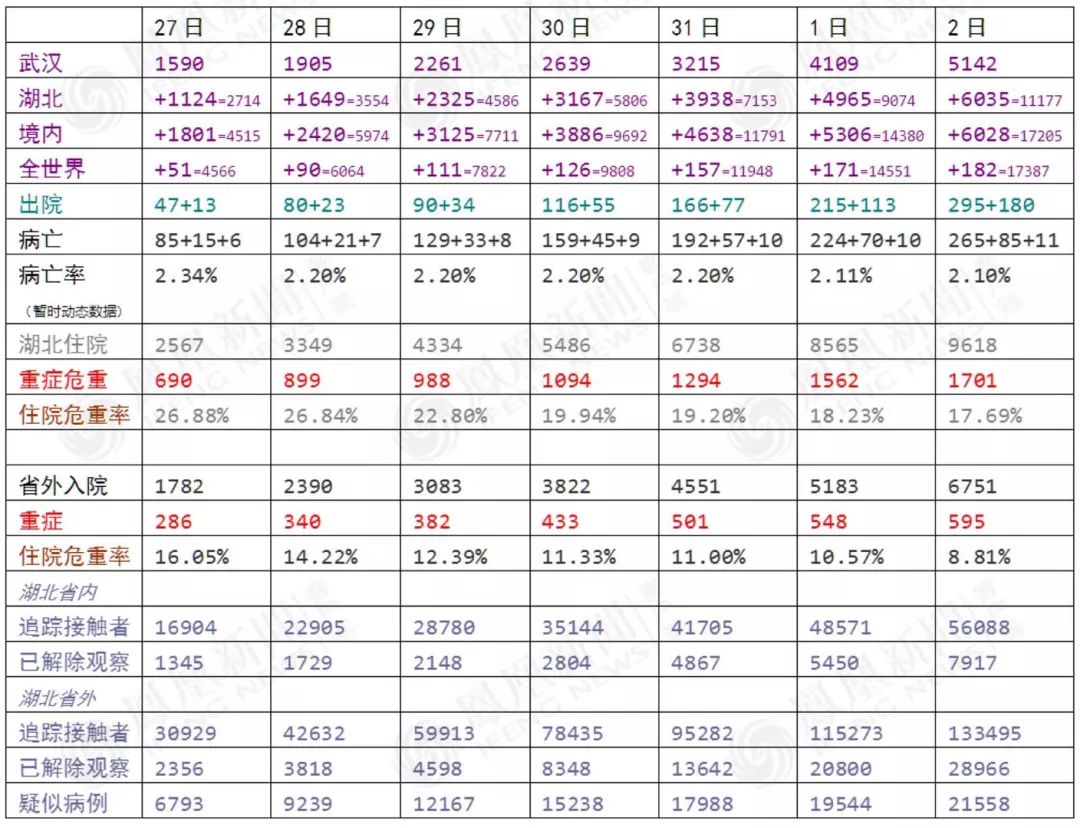 | | 27日 | 28日 | 29日 | 30日 | 31日 | 1日 | 2日 |
|---|---|---|---|---|---|---|---|
| 武汉 | 1590 | 1905 | 2261 | 2639 | 3215 | 4109 | 5142 |
| 湖北 | +1124=2714 | +1649=3554 | +2325=4586 | +3167=5806 | +3938=7153 | +4965=9074 | +6035=11177 |
| 境内 | +1801=4515 | +2420=5974 | +3125=7711 | +3886=9692 | +4638=11791 | +5306=14380 | +6028=17205 |
| 全世界 | +51=4566 | +90=6064 | +111=7822 | +126=9808 | +157=11948 | +171=14551 | +182=17387 |
| 出院 | 47+13 | 80+23 | 90+34 | 116+55 | 166+77 | 215+113 | 295+180 |
| 病亡 | 85+15+6 | 104+21+7 | 129+33+8 | 159+45+9 | 192+57+10 | 224+70+10 | 265+85+11 |
| 病亡率 （暂时动态数据） | 2.34% | 2.20% | 2.20% | 2.20% | 2.20% | 2.11% | 2.10% |
| 湖北住院 | 2567 | 3349 | 4334 | 5486 | 6738 | 8565 | 9618 |
| 重症危重 | 690 | 899 | 988 | 1094 | 1294 | 1562 | 1701 |
| 住院危重率 | 26.88% | 26.84% | 22.80% | 19.94% | 19.20% | 18.23% | 17.69% |
| | | | | | | | |
| 省外入院 | 1782 | 2390 | 3083 | 3822 | 4551 | 5183 | 6751 |
| 重症 | 286 | 340 | 382 | 433 | 501 | 548 | 595 |
| 住院危重率 | 16.05% | 14.22% | 12.39% | 11.33% | 11.00% | 10.57% | 8.81% |
| 湖北省内 | | | | | | | |
| 追踪接触者 | 16904 | 22905 | 28780 | 35144 | 41705 | 48571 | 56088 |
| 已解除观察 | 1345 | 1729 | 2148 | 2804 | 4867 | 5450 | 7917 |
| 湖北省外 | | | | | | | |
| 追踪接触者 | 30929 | 42632 | 59913 | 78435 | 95282 | 115273 | 133495 |
| 已解除观察 | 2356 | 3818 | 4598 | 8348 | 13642 | 20800 | 28966 |
| 疑似病例 | 6793 | 9239 | 12167 | 15238 | 17988 | 19544 | 21558 |